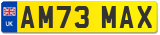 UK

AM73 MAX